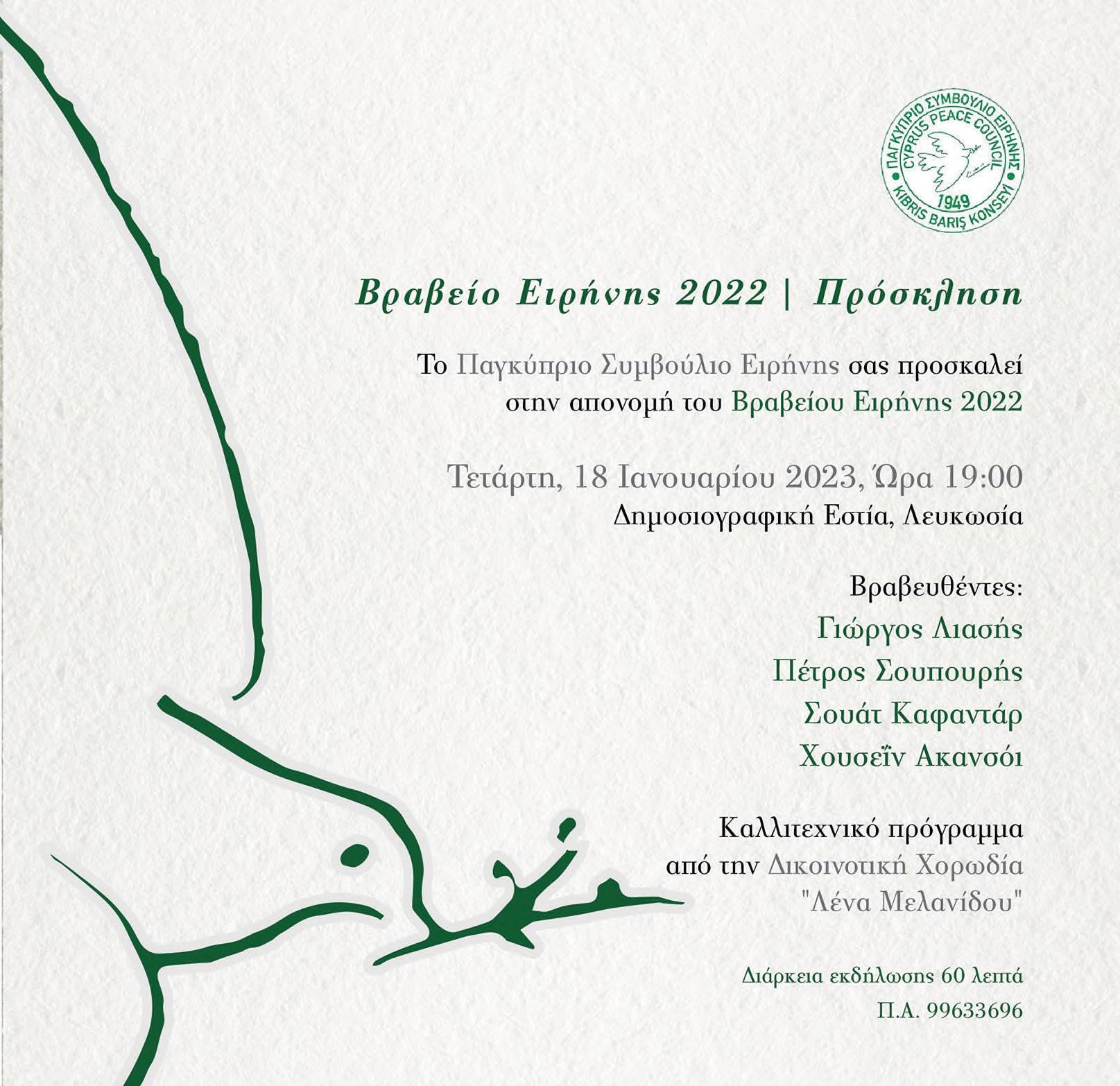 ΠΑΓΚΥΠΡΙΟ ΣΥΜΒΟΥΛΙΟ ΕΙΡΗΝΗΣ
CYPRUS PEACE COUNCIL
1949
KIBRIS BARIŞ KONSEYİ

Βραβείο Ειρήνης 2022 | Πρόσκληση

Το Παγκύπριο Συμβούλιο Ειρήνης σας προσκαλεί στην απονομή του Βραβείου Ειρήνης 2022

Τετάρτη, 18 Ιανουαρίου 2023, Ώρα 19:00
Δημοσιογραφική Εστία, Λευκωσία

Βραβευθέντες:
Γιώργος Λιασής
Πέτρος Σουπουρής
Σουάτ Καφαντάρ
Χουσεΐν Ακανσόι

Καλλιτεχνικό πρόγραμμα
από την Δικοινοτική Χορωδία
"Λένα Μελανίδου"

Διάρκεια εκδήλωσης 60 λεπτά
Π.Α. 99633696